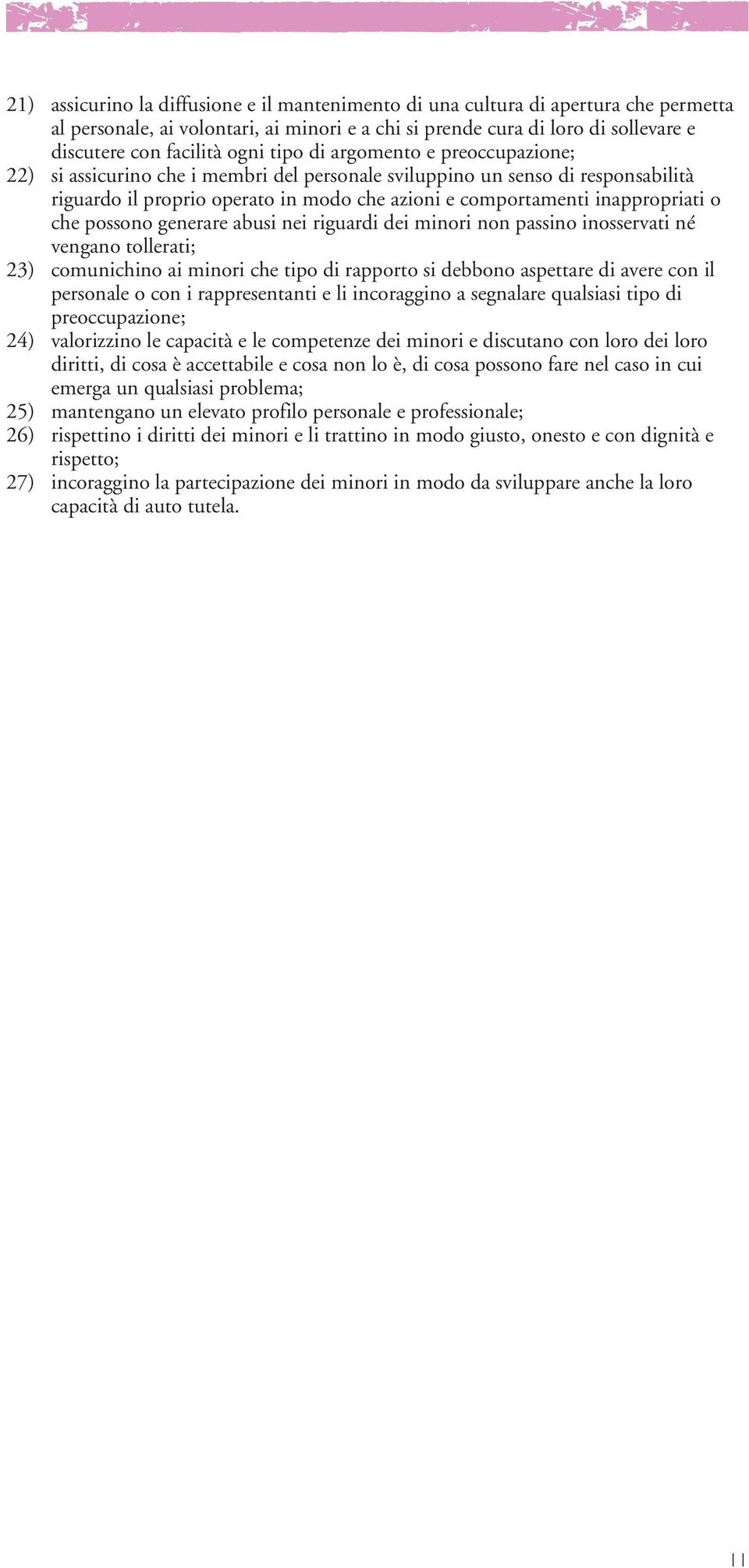 21) assicurino la diffusione e il mantenimento di una cultura di apertura che permetta al personale, ai volontari, ai minori e a chi si prende cura di loro di sollevare e discutere con facilità ogni tipo di argomento e preoccupazione;
22) si assicurino che i membri del personale sviluppino un senso di responsabilità riguardo il proprio operato in modo che azioni e comportamenti inappropriati o che possono generare abusi nei riguardi dei minori non passino inosservati né vengano tollerati;
23) comunichino ai minori che tipo di rapporto si debbono aspettare di avere con il personale o con i rappresentanti e li incoraggino a segnalare qualsiasi tipo di preoccupazione;
24) valorizzino le capacità e le competenze dei minori e discutano con loro dei loro diritti, di cosa è accettabile e cosa non lo è, di cosa possono fare nel caso in cui emerga un qualsiasi problema;
25) mantengano un elevato profilo personale e professionale;
26) rispettino i diritti dei minori e li trattino in modo giusto, onesto e con dignità e rispetto;
27) incoraggino la partecipazione dei minori in modo da sviluppare anche la loro capacità di auto tutela.

11